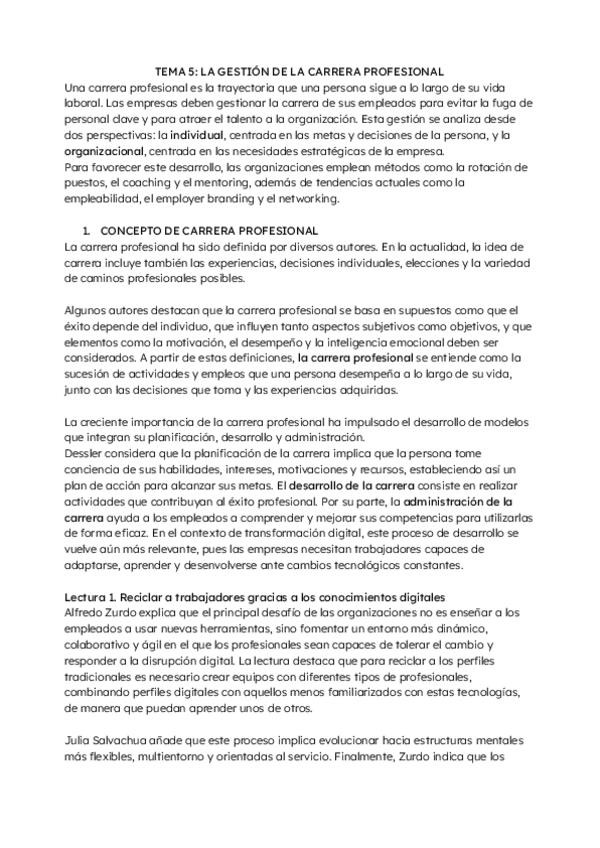 TEMA 5: LA GESTIÓN DE LA CARRERA PROFESIONAL
Una carrera profesional es la trayectoria que una persona sigue a lo largo de su vida laboral. Las empresas deben gestionar la carrera de sus empleados para evitar la fuga de personal clave y para atraer el talento a la organización. Esta gestión se analiza desde dos perspectivas: la individual, centrada en las metas y decisiones de la persona, y la organizacional, centrada en las necesidades estratégicas de la empresa.
Para favorecer este desarrollo, las organizaciones emplean métodos como la rotación de puestos, el coaching y el mentoring, además de tendencias actuales como la empleabilidad, el employer branding y el networking.

1. CONCEPTO DE CARRERA PROFESIONAL
La carrera profesional ha sido definida por diversos autores. En la actualidad, la idea de carrera incluye también las experiencias, decisiones individuales, elecciones y la variedad de caminos profesionales posibles.

Algunos autores destacan que la carrera profesional se basa en supuestos como que el éxito depende del individuo, que influyen tanto aspectos subjetivos como objetivos, y que elementos como la motivación, el desempeño y la inteligencia emocional deben ser considerados. A partir de estas definiciones, la carrera profesional se entiende como la sucesión de actividades y empleos que una persona desempeña a lo largo de su vida, junto con las decisiones que toma y las experiencias adquiridas.

La creciente importancia de la carrera profesional ha impulsado el desarrollo de modelos que integran su planificación, desarrollo y administración.
Dessler considera que la planificación de la carrera implica que la persona tome conciencia de sus habilidades, intereses, motivaciones y recursos, estableciendo así un plan de acción para alcanzar sus metas. El desarrollo de la carrera consiste en realizar actividades que contribuyan al éxito profesional. Por su parte, la administración de la carrera ayuda a los empleados a comprender y mejorar sus competencias para utilizarlas de forma eficaz. En el contexto de transformación digital, este proceso de desarrollo se vuelve aún más relevante, pues las empresas necesitan trabajadores capaces de adaptarse, aprender y desenvolverse ante cambios tecnológicos constantes.

Lectura 1. Reciclar a trabajadores gracias a los conocimientos digitales
Alfredo Zurdo explica que el principal desafío de las organizaciones no es enseñar a los empleados a usar nuevas herramientas, sino fomentar un entorno más dinámico, colaborativo y ágil en el que los profesionales sean capaces de tolerar el cambio y responder a la disrupción digital. La lectura destaca que para reciclar a los perfiles tradicionales es necesario crear equipos con diferentes tipos de profesionales, combinando perfiles digitales con aquellos menos familiarizados con estas tecnologías, de manera que puedan aprender unos de otros.

Julia Salvachua añade que este proceso implica evolucionar hacia estructuras mentales más flexibles, multientorno y orientadas al servicio. Finalmente, Zurdo indica que los